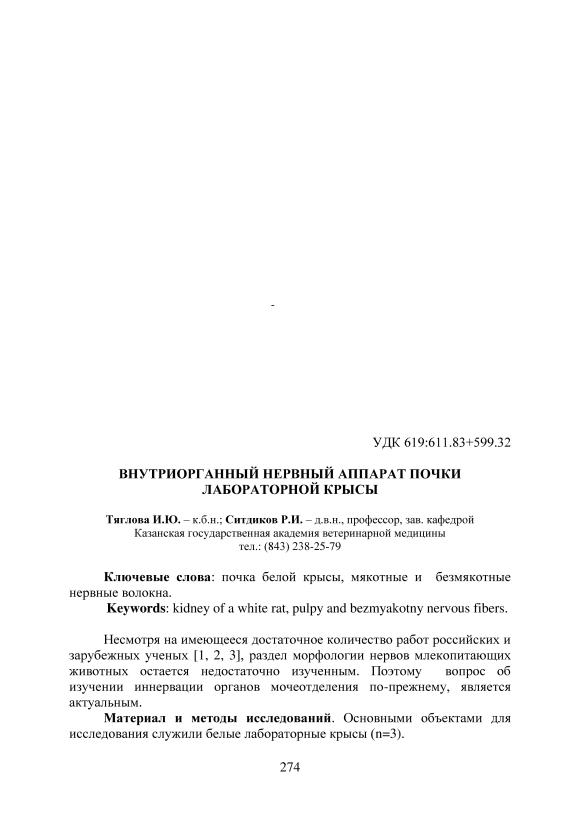 -

УДК 619:611.83+599.32

ВНУТРИОРГАННЫЙ НЕРВНЫЙ АППАРАТ ПОЧКИ ЛАБОРАТОРНОЙ КРЫСЫ

Тяглова И.Ю. – к.б.н.; Ситдиков Р.И. – д.в.н., профессор, зав. кафедрой
Казанская государственная академия ветеринарной медицины
тел.: (843) 238-25-79

Ключевые слова: почка белой крысы, мякотные и безмякотные нервные волокна.
Keywords: kidney of a white rat, pulpy and bezmyakotny nervous fibers.

Несмотря на имеющееся достаточное количество работ российских и зарубежных ученых [1, 2, 3], раздел морфологии нервов млекопитающих животных остается недостаточно изученным. Поэтому вопрос об изучении иннервации органов мочеотделения по-прежнему, является актуальным.

Материал и методы исследований. Основными объектами для исследования служили белые лабораторные крысы (n=3).

274